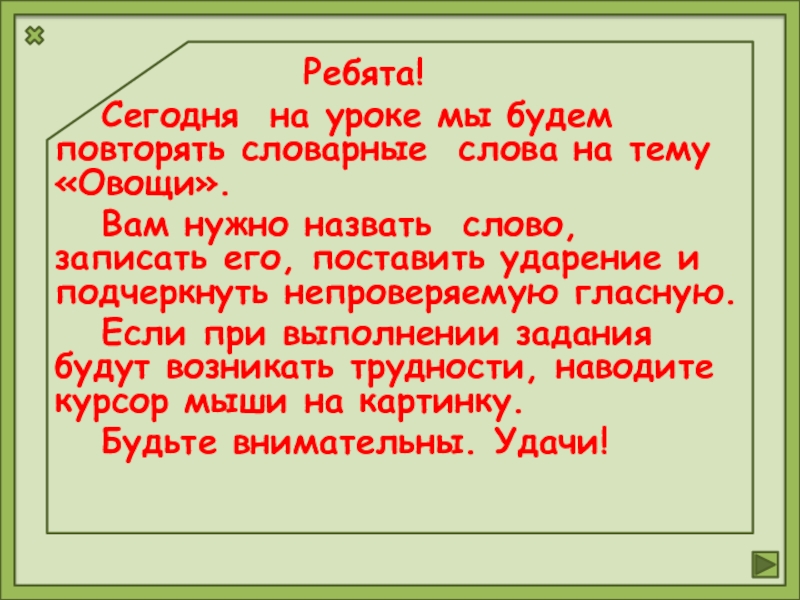 Ребята!

Сегодня на уроке мы будем повторять словарные слова на тему «Овощи».

Вам нужно назвать слово, записать его, поставить ударение и подчеркнуть непроверяемую гласную.

Если при выполнении задания будут возникать трудности, наводите курсор мыши на картинку.

Будьте внимательны. Удачи!